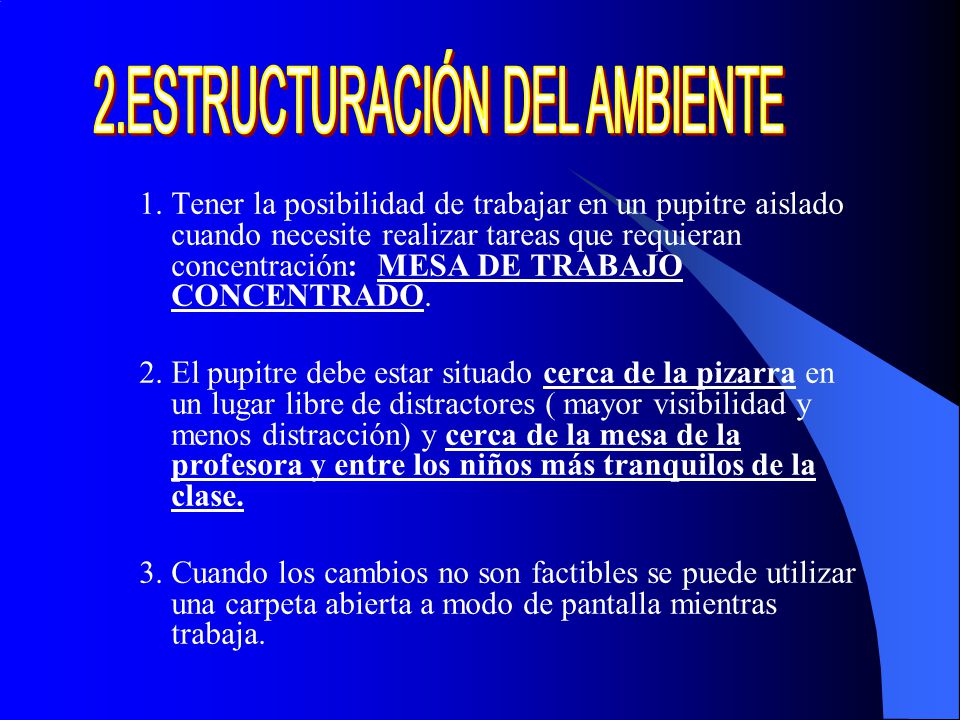 2.ESTRUCTURACIÓN DEL AMBIENTE

1. Tener la posibilidad de trabajar en un pupitre aislado cuando necesite realizar tareas que requieran concentración: MESA DE TRABAJO CONCENTRADO.

2. El pupitre debe estar situado cerca de la pizarra en un lugar libre de distractores ( mayor visibilidad y menos distracción) y cerca de la mesa de la profesora y entre los niños más tranquilos de la clase.

3. Cuando los cambios no son factibles se puede utilizar una carpeta abierta a modo de pantalla mientras trabaja.